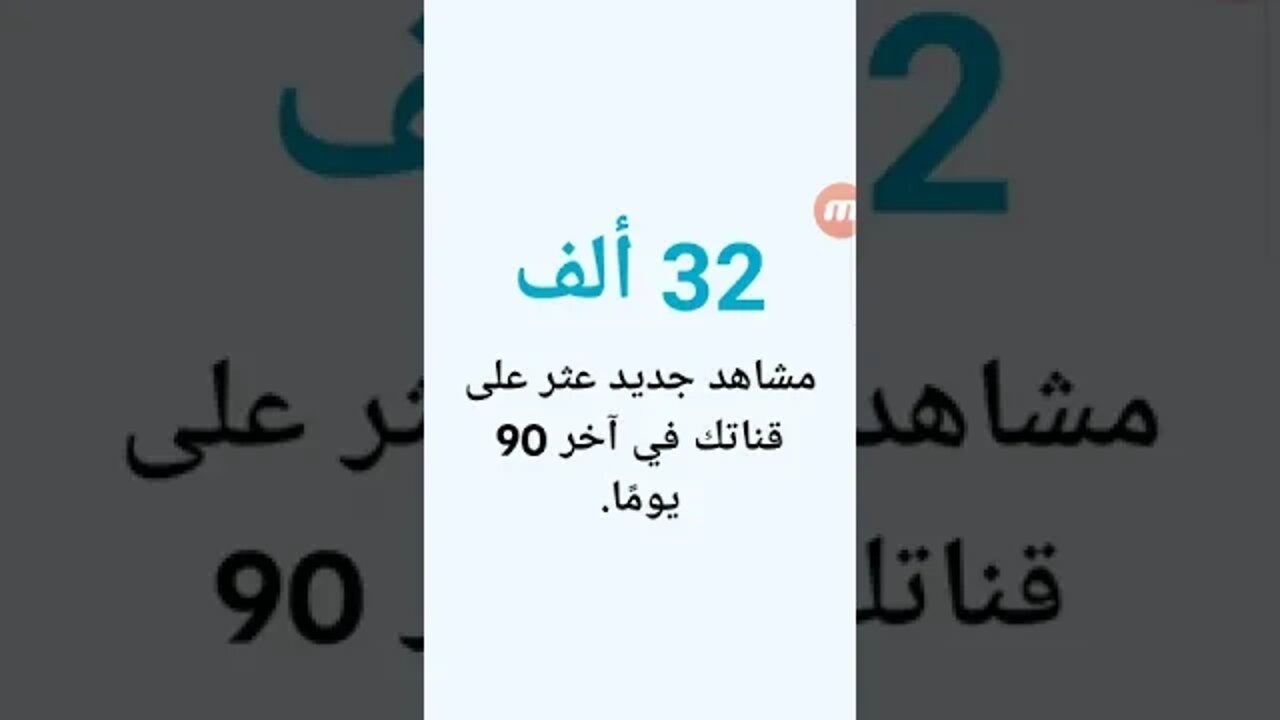 32 ألف

مشاهد جديد عثر على قناتك في آخر 90 يومًا.